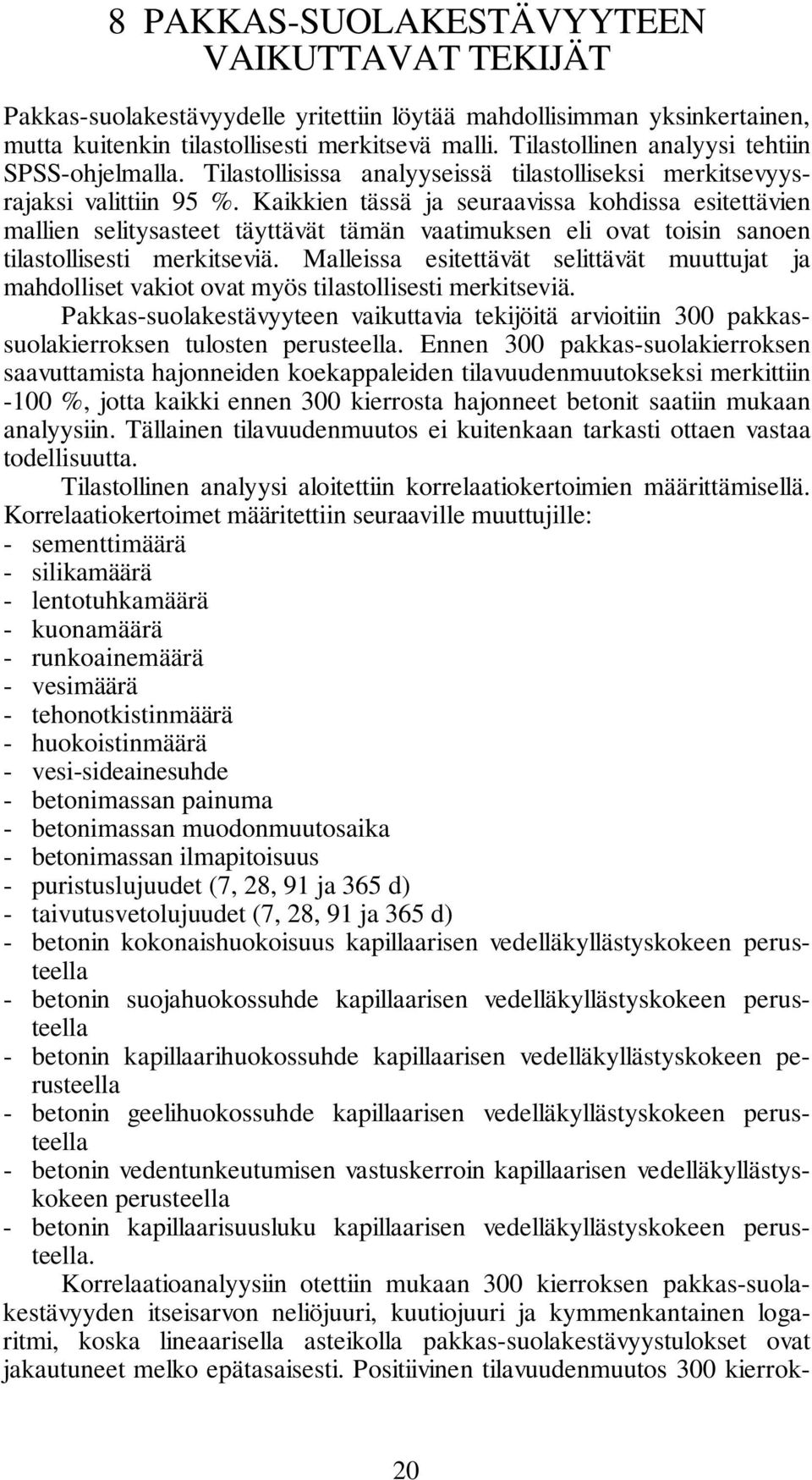 8 PAKKAS-SUOLAKESTÄVYYTEEN VAIKUTTAVAT TEKIJÄT

Pakkas-suolakestävyydelle yritettiin löytää mahdollisimman yksinkertainen, mutta kuitenkin tilastollisesti merkitsevä malli. Tilastollinen analyysi tehtiin SPSS-ohjelmalla. Tilastollisissa analyyseissä tilastolliseksi merkitsevyysrajaksi valittiin 95 %. Kaikkien tässä ja seuraavissa kohdissa esitettävien mallien selitysasteet täyttävät tämän vaatimuksen eli ovat toisin sanoen tilastollisesti merkitseviä. Malleissa esitettävät selittävät muuttujat ja mahdolliset vakiot ovat myös tilastollisesti merkitseviä.

Pakkas-suolakestävyyteen vaikuttavia tekijöitä arvioitiin 300 pakkassuolakierroksen tulosten perusteella. Ennen 300 pakkas-suolakierroksen saavuttamista hajonneiden koekappaleiden tilavuudenmuutokseksi merkittiin -100 %, jotta kaikki ennen 300 kierrosta hajonneet betonit saatiin mukaan analyysiin. Tällainen tilavuudenmuutos ei kuitenkaan tarkasti ottaen vastaa todellisuutta.

Tilastollinen analyysi aloitettiin korrelaatiokertoimien määrittämisellä. Korrelaatiokertoimet määritettiin seuraaville muuttujille:
- sementtimäärä
- silikamäärä
- lentotuhkamäärä
- kuonamäärä
- runkoainemäärä
- vesimäärä
- tehonotkistinmäärä
- huokoistinmäärä
- vesi-sideainesuhde
- betonimassan painuma
- betonimassan muodonmuutosaika
- betonimassan ilmapitoisuus
- puristuslujuudet (7, 28, 91 ja 365 d)
- taivutusvetolujuudet (7, 28, 91 ja 365 d)
- betonin kokonaishuokoisuus kapillaarisen vedelläkyllästyskokeen perusteella
- betonin suojahuokossuhde kapillaarisen vedelläkyllästyskokeen perusteella
- betonin kapillaarihuokossuhde kapillaarisen vedelläkyllästyskokeen perusteella
- betonin geelihuokossuhde kapillaarisen vedelläkyllästyskokeen perusteella
- betonin vedentunkeutumisen vastuskerroin kapillaarisen vedelläkyllästyskokeen perusteella
- betonin kapillaarisuusluku kapillaarisen vedelläkyllästyskokeen perusteella.

Korrelaatioanalyysiin otettiin mukaan 300 kierroksen pakkas-suolakestävyyden itseisarvon neliöjuuri, kuutiojuuri ja kymmenkantainen logaritmi, koska lineaarisella asteikolla pakkas-suolakestävyystulokset ovat jakautuneet melko epätasaisesti. Positiivinen tilavuudenmuutos 300 kierrok-

20